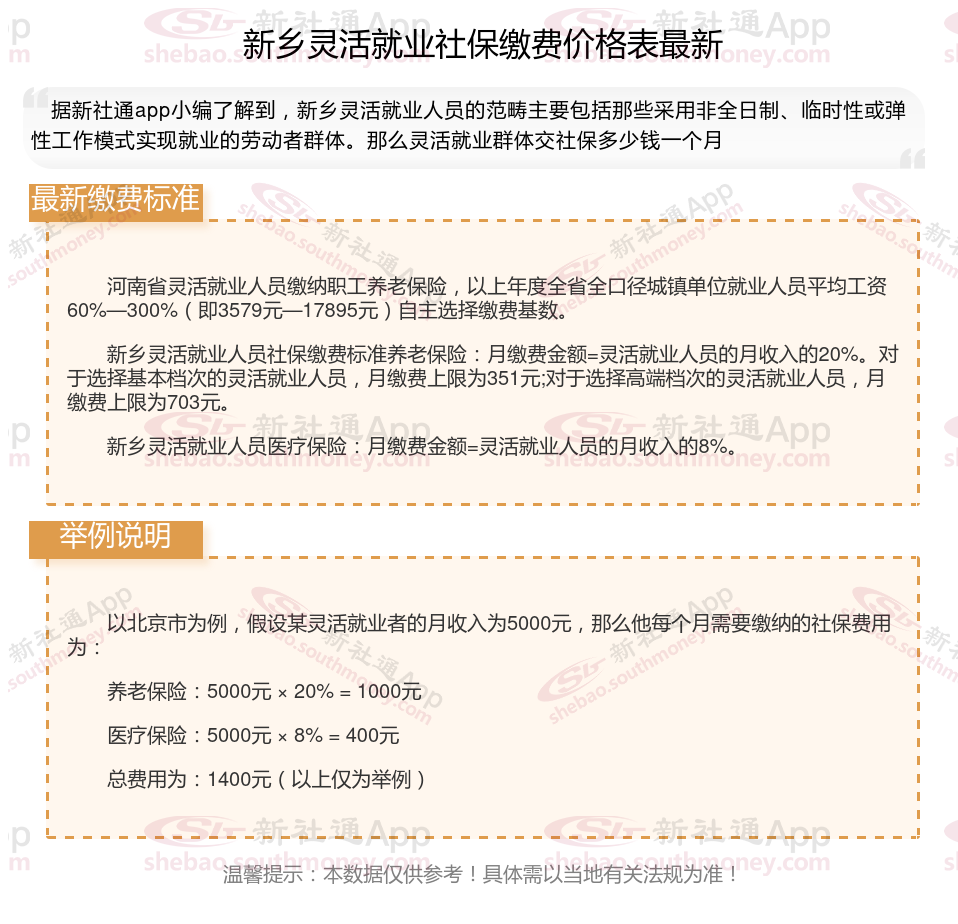 新乡灵活就业社保缴费价格表最新

据新社通app小编了解到，新乡灵活就业人员的范畴主要包括那些采用非全日制、临时性或弹性工作模式实现就业的劳动者群体。那么灵活就业群体交社保多少钱一个月

最新缴费标准

河南省灵活就业人员缴纳职工养老保险，以上年度全省全口径城镇单位就业人员平均工资60%—300%（即3579元—17895元）自主选择缴费基数。

新乡灵活就业人员社保缴费标准养老保险：月缴费金额=灵活就业人员的月收入的20%。对于选择基本档次的灵活就业人员，月缴费上限为351元;对于选择高端档次的灵活就业人员，月缴费上限为703元。

新乡灵活就业人员医疗保险：月缴费金额=灵活就业人员的月收入的8%。

举例说明

以北京市为例，假设某灵活就业者的月收入为5000元，那么他每个月需要缴纳的社保费用为：

养老保险：5000元 × 20% = 1000元

医疗保险：5000元 × 8% = 400元

总费用为：1400元（以上仅为举例）

温馨提示：本数据仅供参考！具体需以当地有关法规为准！

新社通App shebao.southmoney.com